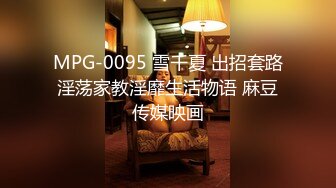 MPG-0095 雪千夏 出招套路淫荡家教淫靡生活物语 麻豆传媒映画